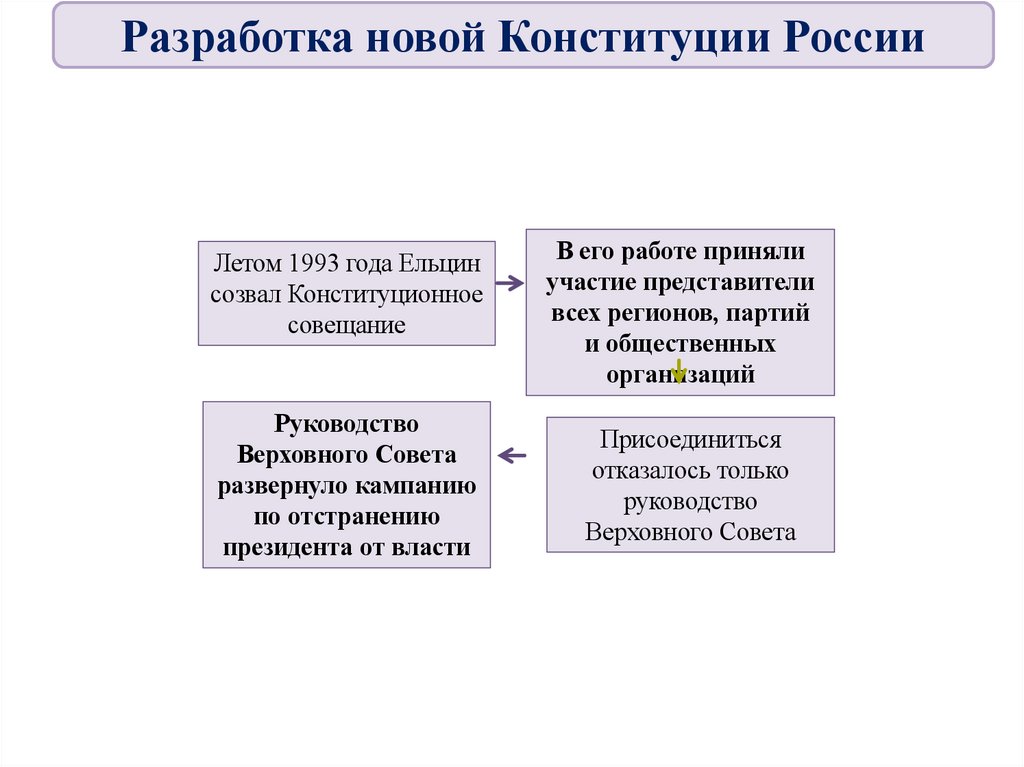 Разработка новой Конституции России

Летом 1993 года Ельцин созвал Конституционное совещание

В его работе приняли участие представители всех регионов, партий и общественных организаций

Присоединиться отказалось только руководство Верховного Совета

Руководство Верховного Совета развернуло кампанию по отстранению президента от власти